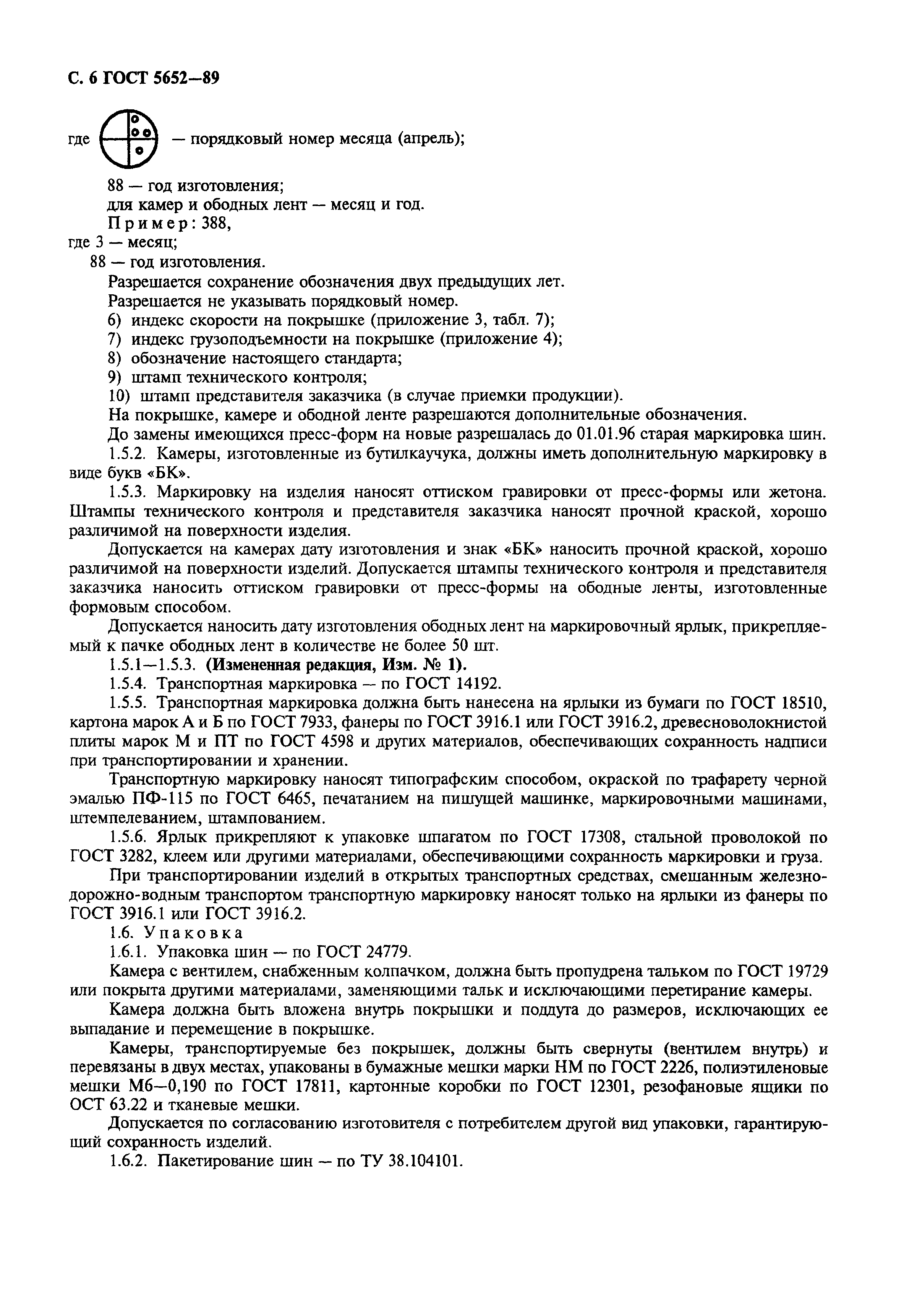 С. 6 ГОСТ 5652—89

где — порядковый номер месяца (апрель);

88 — год изготовления;
для камер и ободных лент — месяц и год.
Пример: 388,
где 3 — месяц;
88 — год изготовления.
Разрешается сохранение обозначения двух предыдущих лет.
Разрешается не указывать порядковый номер.
6) индекс скорости на покрышке (приложение 3, табл. 7);
7) индекс грузоподъемности на покрышке (приложение 4);
8) обозначение настоящего стандарта;
9) штамп технического контроля;
10) штамп представителя заказчика (в случае приемки продукции).
На покрышке, камере и ободной ленте разрешаются дополнительные обозначения.
До замены имеющихся пресс-форм на новые разрешалась до 01.01.96 старая маркировка шин.

1.5.2. Камеры, изготовленные из бутилкаучука, должны иметь дополнительную маркировку в виде букв «БК».

1.5.3. Маркировку на изделия наносят оттиском гравировки от пресс-формы или жетона. Штампы технического контроля и представителя заказчика наносят прочной краской, хорошо различимой на поверхности изделия.

Допускается на камерах дату изготовления и знак «БК» наносить прочной краской, хорошо различимой на поверхности изделий. Допускается штампы технического контроля и представителя заказчика наносить оттиском гравировки от пресс-формы на ободные ленты, изготовленные формовым способом.

Допускается наносить дату изготовления ободных лент на маркировочный ярлык, прикрепляемый к пачке ободных лент в количестве не более 50 шт.

1.5.1—1.5.3. (Измененная редакция, Изм. № 1).

1.5.4. Транспортная маркировка — по ГОСТ 14192.

1.5.5. Транспортная маркировка должна быть нанесена на ярлыки из бумаги по ГОСТ 18510, картона марок А и Б по ГОСТ 7933, фанеры по ГОСТ 3916.1 или ГОСТ 3916.2, древесноволокнистой плиты марок М и ПТ по ГОСТ 4598 и других материалов, обеспечивающих сохранность надписи при транспортировании и хранении.

Транспортную маркировку наносят типографским способом, окраской по трафарету черной эмалью ПФ-115 по ГОСТ 6465, печатанием на пишущей машинке, маркировочными машинами, штемпелеванием, штампованием.

1.5.6. Ярлык прикрепляют к упаковке шпагатом по ГОСТ 17308, стальной проволокой по ГОСТ 3282, клеем или другими материалами, обеспечивающими сохранность маркировки и груза.

При транспортировании изделий в открытых транспортных средствах, смешанным железнодорожно-водным транспортом транспортную маркировку наносят только на ярлыки из фанеры по ГОСТ 3916.1 или ГОСТ 3916.2.

1.6. Упаковка

1.6.1. Упаковка шин — по ГОСТ 24779.

Камера с вентилем, снабженным колпачком, должна быть пропудрена тальком по ГОСТ 19729 или покрыта другими материалами, заменяющими тальк и исключающими перетирание камеры.

Камера должна быть вложена внутрь покрышки и поддута до размеров, исключающих ее выпадание и перемещение в покрышке.

Камеры, транспортируемые без покрышек, должны быть свернуты (вентилем внутрь) и перевязаны в двух местах, упакованы в бумажные мешки марки НМ по ГОСТ 2226, полиэтиленовые мешки М6—0,190 по ГОСТ 17811, картонные коробки по ГОСТ 12301, резофановые ящики по ОСТ 63.22 и тканевые мешки.

Допускается по согласованию изготовителя с потребителем другой вид упаковки, гарантирующий сохранность изделий.

1.6.2. Пакетирование шин — по ТУ 38.104101.